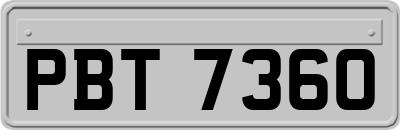 PBT 7360